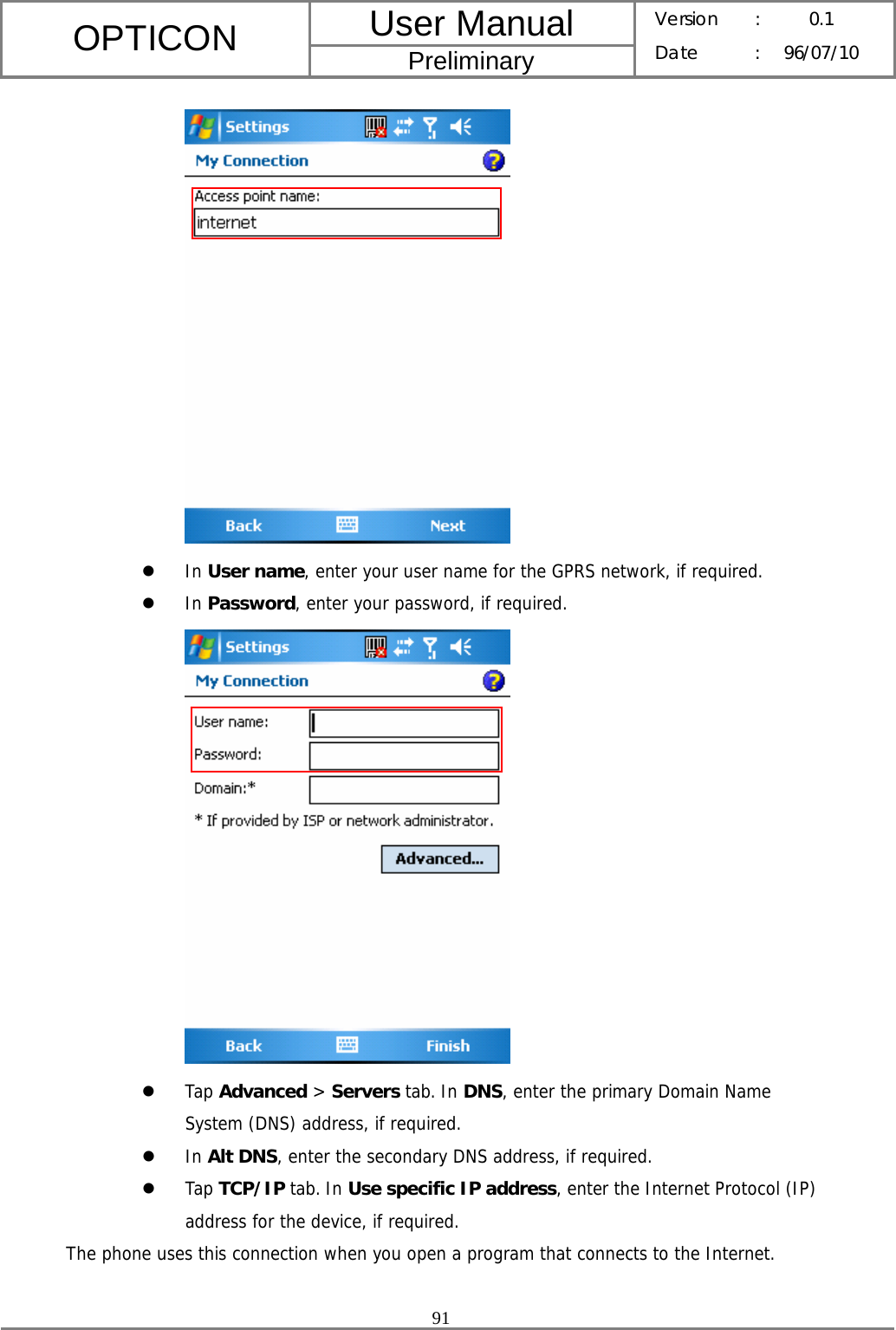 | OPTICON | User Manual | Version : 0.1 |
|---|---|---|
| | Preliminary | Date : 96/07/10 |

Settings

My Connection

Access point name:

internet

Back Next

- In **User name**, enter your user name for the GPRS network, if required.
- In **Password**, enter your password, if required.

Settings

My Connection

User name:

Password:

Domain:*

* If provided by ISP or network administrator.

Advanced...

Back Finish

- Tap **Advanced** > **Servers** tab. In **DNS**, enter the primary Domain Name System (DNS) address, if required.
- In **Alt DNS**, enter the secondary DNS address, if required.
- Tap **TCP/IP** tab. In **Use specific IP address**, enter the Internet Protocol (IP) address for the device, if required.

The phone uses this connection when you open a program that connects to the Internet.

91